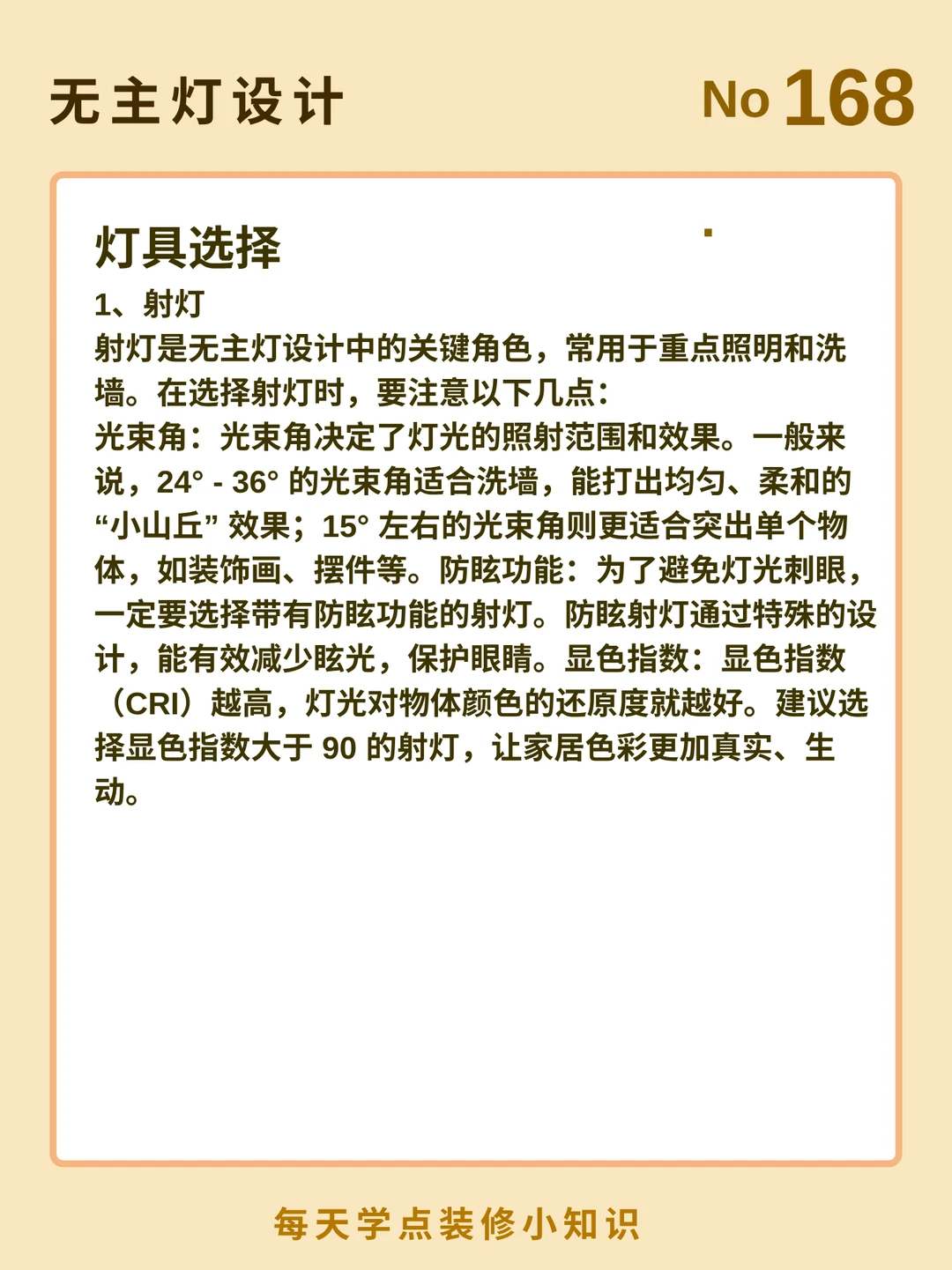 无主灯设计

No 168

灯具选择

1、射灯

射灯是无主灯设计中的关键角色，常用于重点照明和洗墙。在选择射灯时，要注意以下几点：
光束角：光束角决定了灯光的照射范围和效果。一般来说，24° - 36° 的光束角适合洗墙，能打出均匀、柔和的“小山丘” 效果；15° 左右的光束角则更适合突出单个物体，如装饰画、摆件等。防眩功能：为了避免灯光刺眼，一定要选择带有防眩功能的射灯。防眩射灯通过特殊的设计，能有效减少眩光，保护眼睛。显色指数：显色指数（CRI）越高，灯光对物体颜色的还原度就越好。建议选择显色指数大于 90 的射灯，让家居色彩更加真实、生动。

每天学点装修小知识